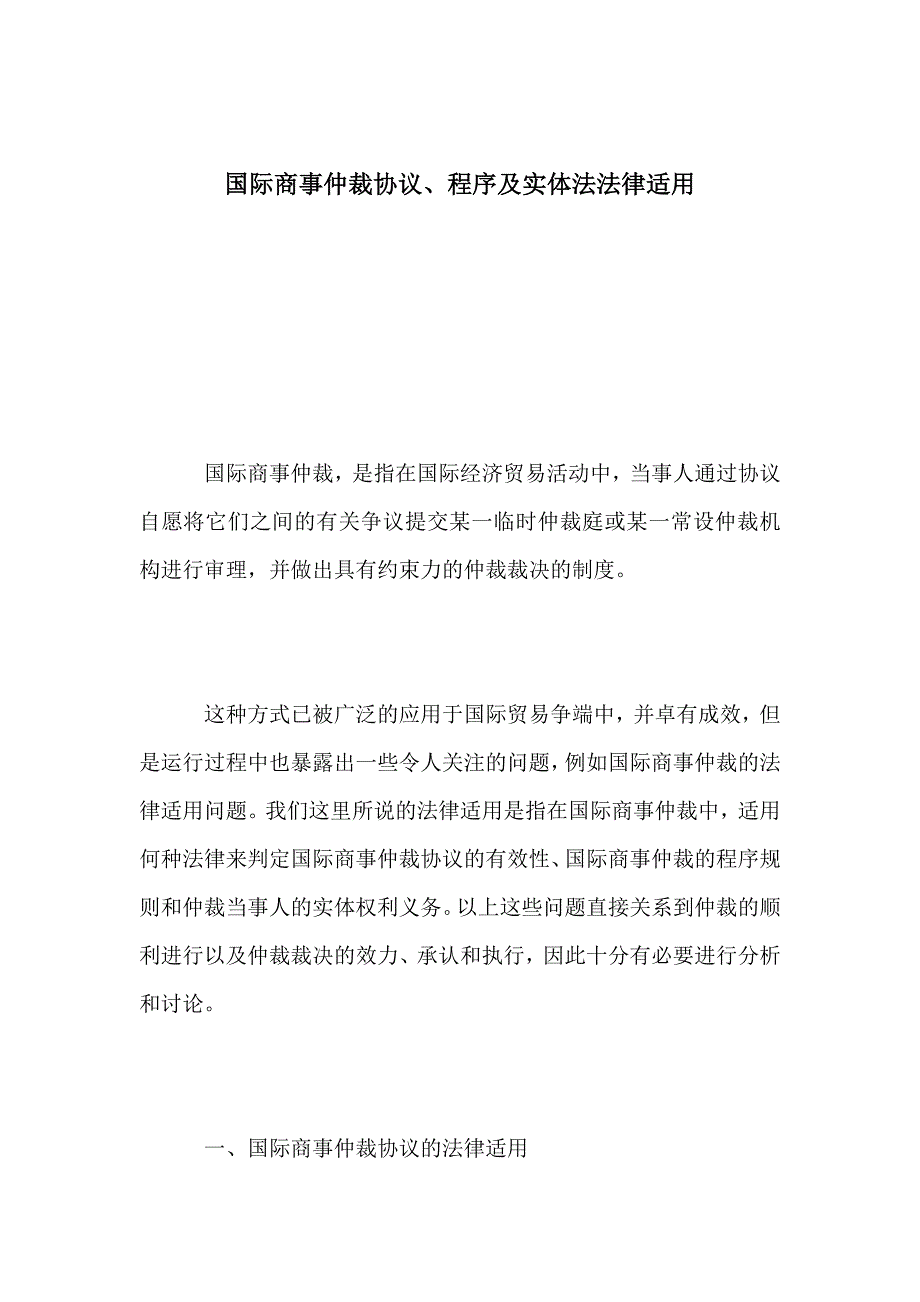 国际商事仲裁协议、程序及实体法法律适用

国际商事仲裁，是指在国际经济贸易活动中，当事人通过协议自愿将它们之间的有关争议提交某一临时仲裁庭或某一常设仲裁机构进行审理，并做出具有约束力的仲裁裁决的制度。

这种方式已被广泛的应用于国际贸易争端中，并卓有成效，但是运行过程中也暴露出一些令人关注的问题，例如国际商事仲裁的法律适用问题。我们这里所说的法律适用是指在国际商事仲裁中，适用何种法律来判定国际商事仲裁协议的有效性、国际商事仲裁的程序规则和仲裁当事人的实体权利义务。以上这些问题直接关系到仲裁的顺利进行以及仲裁裁决的效力、承认和执行，因此十分有必要进行分析和讨论。

一、国际商事仲裁协议的法律适用